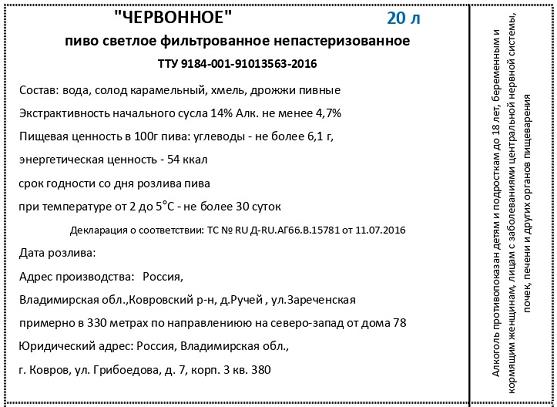 "ЧЕРВОННОЕ" 20 л

пиво светлое фильтрованное непастеризованное

ТТУ 9184-001-91013563-2016

Состав: вода, солод карамельный, хмель, дрожжи пивные

Экстрактивность начального сусла 14% Алк. не менее 4,7%

Пищевая ценность в 100г пива: углеводы - не более 6,1 г,

энергетическая ценность - 54 ккал

срок годности со дня розлива пива

при температуре от 2 до 5°С - не более 30 суток

Декларация о соответствии: ТС № RU Д-RU.АГ66.В.15781 от 11.07.2016

Дата розлива:

Адрес производства: Россия,

Владимирская обл.,Ковровский р-н, д.Ручей , ул.Зареченская

примерно в 330 метрах по направлениюю на северо-запад от дома 78

Юридический адрес: Россия, Владимирская обл.,

г. Ковров, ул. Грибоедова, д. 7, корп. 3 кв. 380

Алкоголь противопоказан детям и подросткам до 18 лет, беременным и кормящим женщинам, лицам с заболеваниями центральной нервной системы, почек, печени и других органов пищеварения